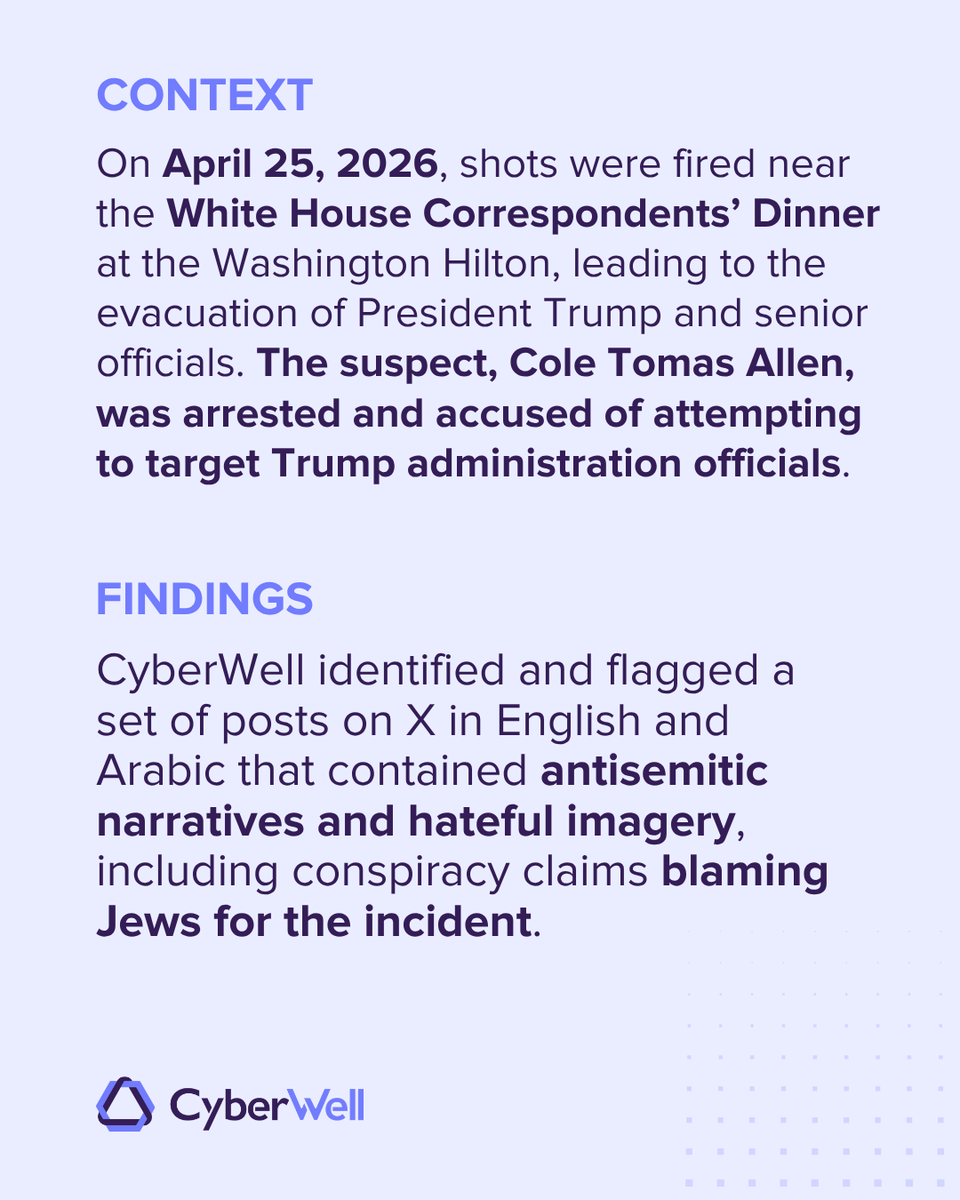 CONTEXT

On April 25, 2026, shots were fired near the White House Correspondents' Dinner at the Washington Hilton, leading to the evacuation of President Trump and senior officials. The suspect, Cole Tomas Allen, was arrested and accused of attempting to target Trump administration officials.

FINDINGS

CyberWell identified and flagged a set of posts on X in English and Arabic that contained antisemitic narratives and hateful imagery, including conspiracy claims blaming Jews for the incident.

CyberWell